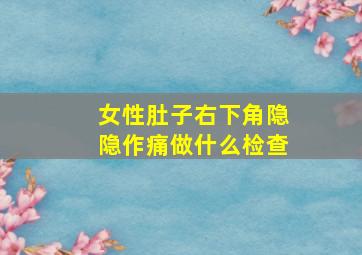 女性肚子右下角隐隐作痛做什么检查